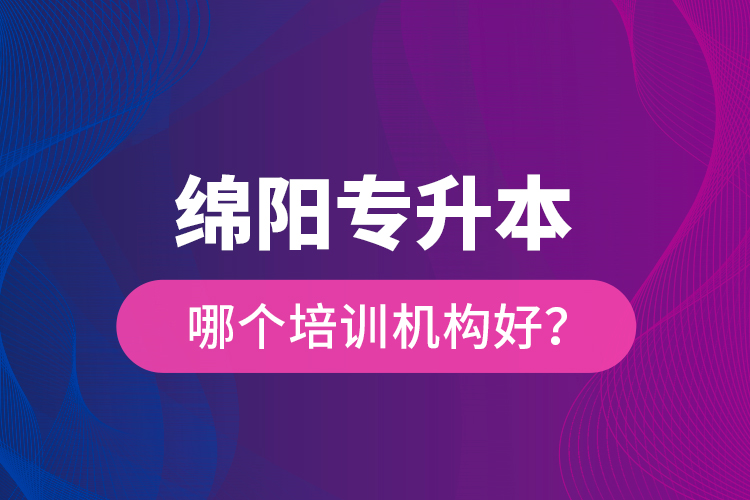 绵阳专升本

哪个培训机构好?